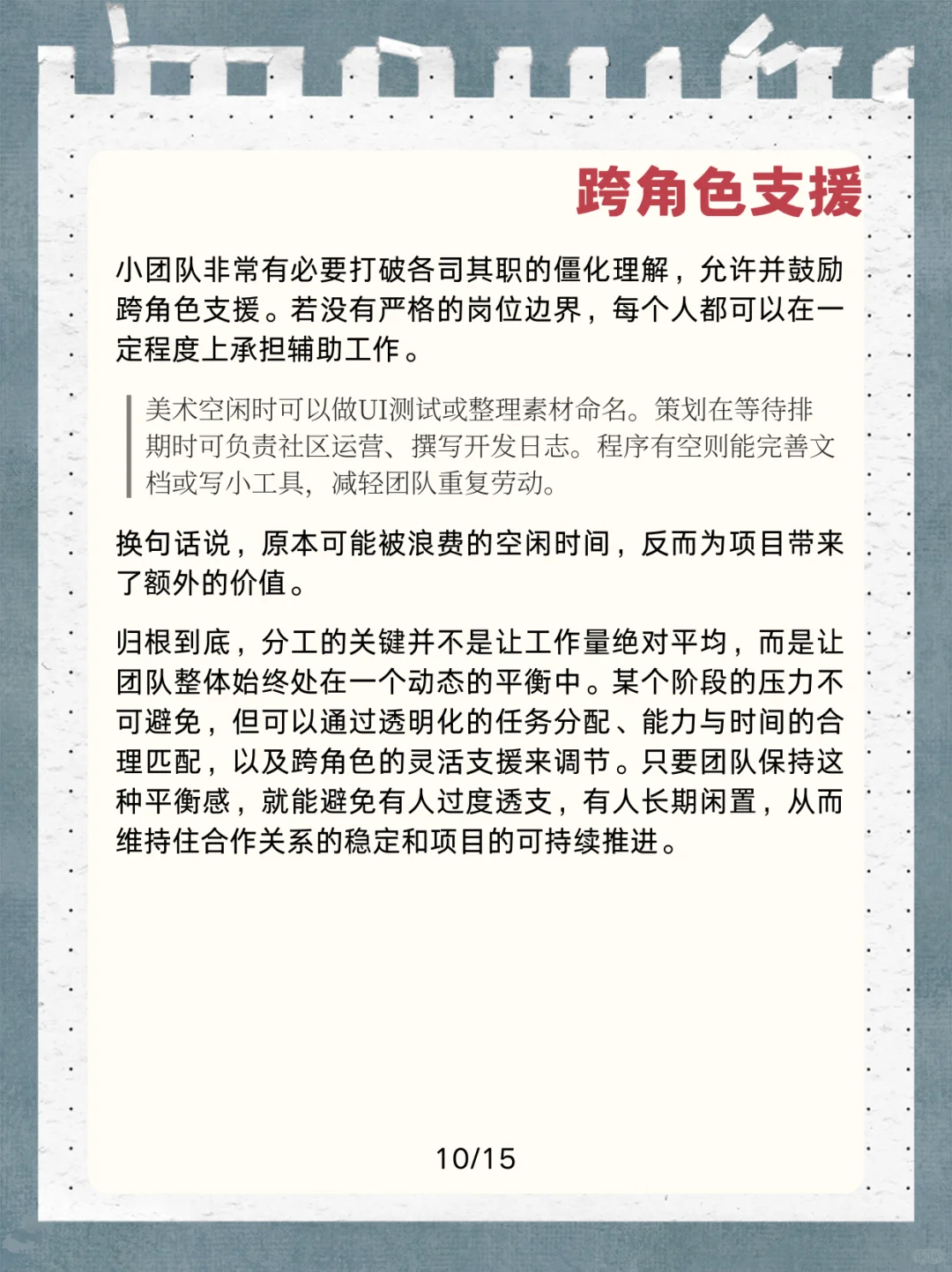 跨角色支援

小团队非常有必要打破各司其职的僵化理解，允许并鼓励跨角色支援。若没有严格的岗位边界，每个人都可以在一定程度上承担辅助工作。

美术空闲时可以做UI测试或整理素材命名。策划在等待排期时可负责社区运营、撰写开发日志。程序有空则能完善文档或写小工具，减轻团队重复劳动。

换句话说，原本可能被浪费的空闲时间，反而为项目带来了额外的价值。

归根到底，分工的关键并不是让工作量绝对平均，而是让团队整体始终处在一个动态的平衡中。某个阶段的压力不可避免，但可以通过透明化的任务分配、能力与时间的合理匹配，以及跨角色的灵活支援来调节。只要团队保持这种平衡感，就能避免有人过度透支，有人长期闲置，从而维持住合作关系的稳定和项目的可持续推进。

10/15